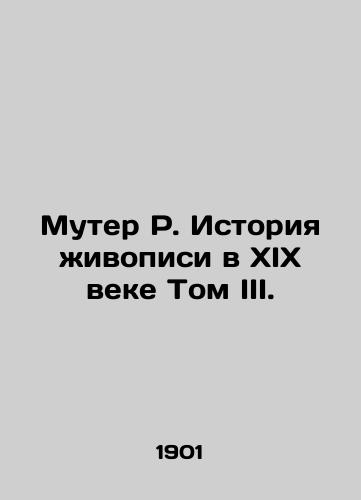 Мутер Р. История живописи в XIX веке Том III.

1901